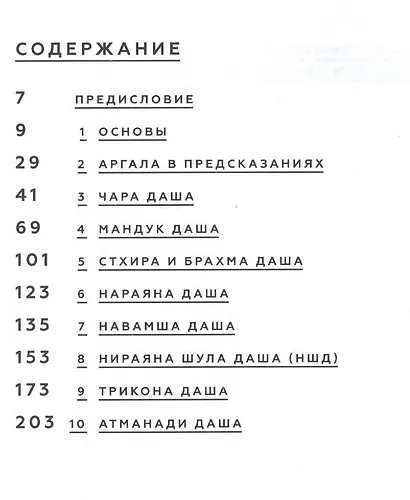 СОДЕРЖАНИЕ

7 ПРЕДИСЛОВИЕ

9 1 ОСНОВЫ

29 2 АРГАЛА В ПРЕДСКАЗАНИЯХ

41 3 ЧАРА ДАША

69 4 МАНДУК ДАША

101 5 СТХИРА И БРАХМА ДАША

123 6 НАРАЯНА ДАША

135 7 НАВАМША ДАША

153 8 НИРАЯНА ШУЛА ДАША (НШД)

173 9 ТРИКОНА ДАША

203 10 АТМАНАДИ ДАША